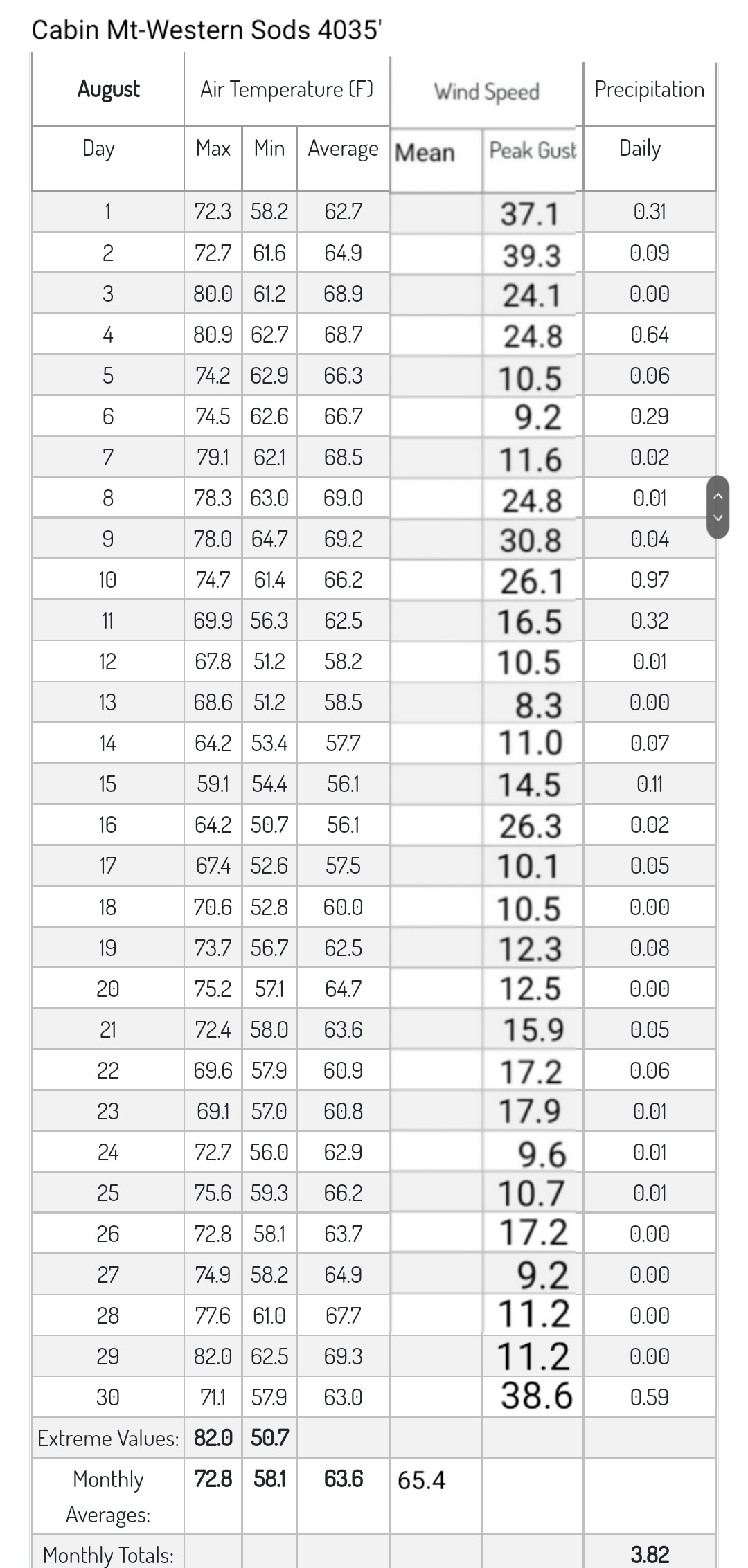 Cabin Mt-Western Sods 4035'

| August | Air Temperature (F) | | | Wind Speed | | Precipitation |
|---|---|---|---|---|---|---|
| Day | Max | Min | Average | Mean | Peak Gust | Daily |
| 1 | 72.3 | 58.2 | 62.7 | | 37.1 | 0.31 |
| 2 | 72.7 | 61.6 | 64.9 | | 39.3 | 0.09 |
| 3 | 80.0 | 61.2 | 68.9 | | 24.1 | 0.00 |
| 4 | 80.9 | 62.7 | 68.7 | | 24.8 | 0.64 |
| 5 | 74.2 | 62.9 | 66.3 | | 10.5 | 0.06 |
| 6 | 74.5 | 62.6 | 66.7 | | 9.2 | 0.29 |
| 7 | 79.1 | 62.1 | 68.5 | | 11.6 | 0.02 |
| 8 | 78.3 | 63.0 | 69.0 | | 24.8 | 0.01 |
| 9 | 78.0 | 64.7 | 69.2 | | 30.8 | 0.04 |
| 10 | 74.7 | 61.4 | 66.2 | | 26.1 | 0.97 |
| 11 | 69.9 | 56.3 | 62.5 | | 16.5 | 0.32 |
| 12 | 67.8 | 51.2 | 58.2 | | 10.5 | 0.01 |
| 13 | 68.6 | 51.2 | 58.5 | | 8.3 | 0.00 |
| 14 | 64.2 | 53.4 | 57.7 | | 11.0 | 0.07 |
| 15 | 59.1 | 54.4 | 56.1 | | 14.5 | 0.11 |
| 16 | 64.2 | 50.7 | 56.1 | | 26.3 | 0.02 |
| 17 | 67.4 | 52.6 | 57.5 | | 10.1 | 0.05 |
| 18 | 70.6 | 52.8 | 60.0 | | 10.5 | 0.00 |
| 19 | 73.7 | 56.7 | 62.5 | | 12.3 | 0.08 |
| 20 | 75.2 | 57.1 | 64.7 | | 12.5 | 0.00 |
| 21 | 72.4 | 58.0 | 63.6 | | 15.9 | 0.05 |
| 22 | 69.6 | 57.9 | 60.9 | | 17.2 | 0.06 |
| 23 | 69.1 | 57.0 | 60.8 | | 17.9 | 0.01 |
| 24 | 72.7 | 56.0 | 62.9 | | 9.6 | 0.01 |
| 25 | 75.6 | 59.3 | 66.2 | | 10.7 | 0.01 |
| 26 | 72.8 | 58.1 | 63.7 | | 17.2 | 0.00 |
| 27 | 74.9 | 58.2 | 64.9 | | 9.2 | 0.00 |
| 28 | 77.6 | 61.0 | 67.7 | | 11.2 | 0.00 |
| 29 | 82.0 | 62.5 | 69.3 | | 11.2 | 0.00 |
| 30 | 71.1 | 57.9 | 63.0 | | 38.6 | 0.59 |
| Extreme Values: | 82.0 | 50.7 | | | | |
| Monthly Averages: | 72.8 | 58.1 | 63.6 | 65.4 | | |
| Monthly Totals: | | | | | | 3.82 |